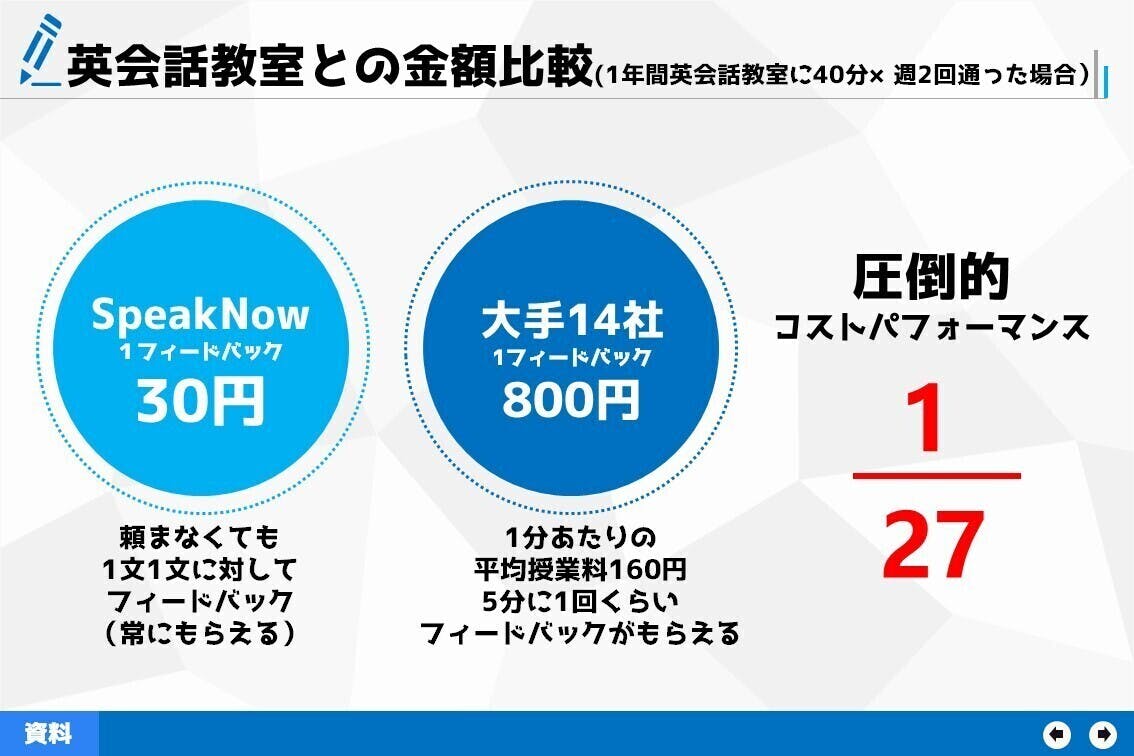 英会話教室との金額比較(1年間英会話教室に40分× 週2回通った場合)

SpeakNow
1フィードバック
30円

頼まなくても
1文1文に対して
フィードバック
(常にもらえる)

大手14社
1フィードバック
800円

1分あたりの
平均授業料160円
5分に1回くらい
フィードバックがもらえる

圧倒的
コストパフォーマンス

$\frac{1}{27}$

資料